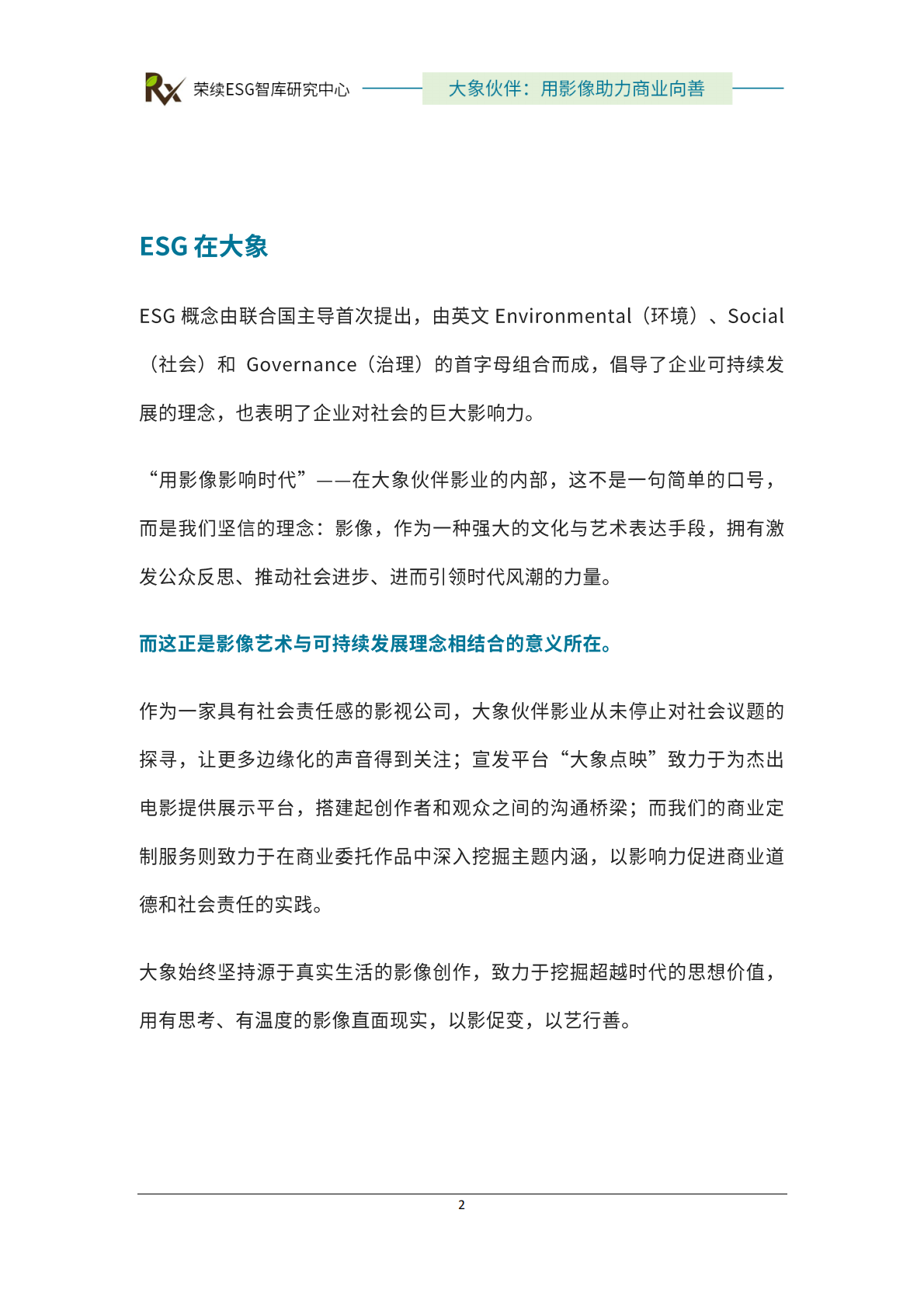 Rx 荣续ESG智库研究中心 大象伙伴：用影像助力商业向善

ESG 在大象

ESG 概念由联合国主导首次提出，由英文 Environmental（环境）、Social（社会）和 Governance（治理）的首字母组合而成，倡导了企业可持续发展的理念，也表明了企业对社会的巨大影响力。

“用影像影响时代”——在大象伙伴影业的内部，这不是一句简单的口号，而是我们坚信的理念：影像，作为一种强大的文化与艺术表达手段，拥有激发公众反思、推动社会进步、进而引领时代风潮的力量。

而这正是影像艺术与可持续发展理念相结合的意义所在。

作为一家具有社会责任感的影视公司，大象伙伴影业从未停止对社会议题的探寻，让更多边缘化的声音得到关注；宣发平台“大象点映”致力于为杰出电影提供展示平台，搭建起创作者和观众之间的沟通桥梁；而我们的商业定制服务则致力于在商业委托作品中深入挖掘主题内涵，以影响力促进商业道德和社会责任的实践。

大象始终坚持源于真实生活的影像创作，致力于挖掘超越时代的思想价值，用有思考、有温度的影像直面现实，以影促变，以艺行善。

2